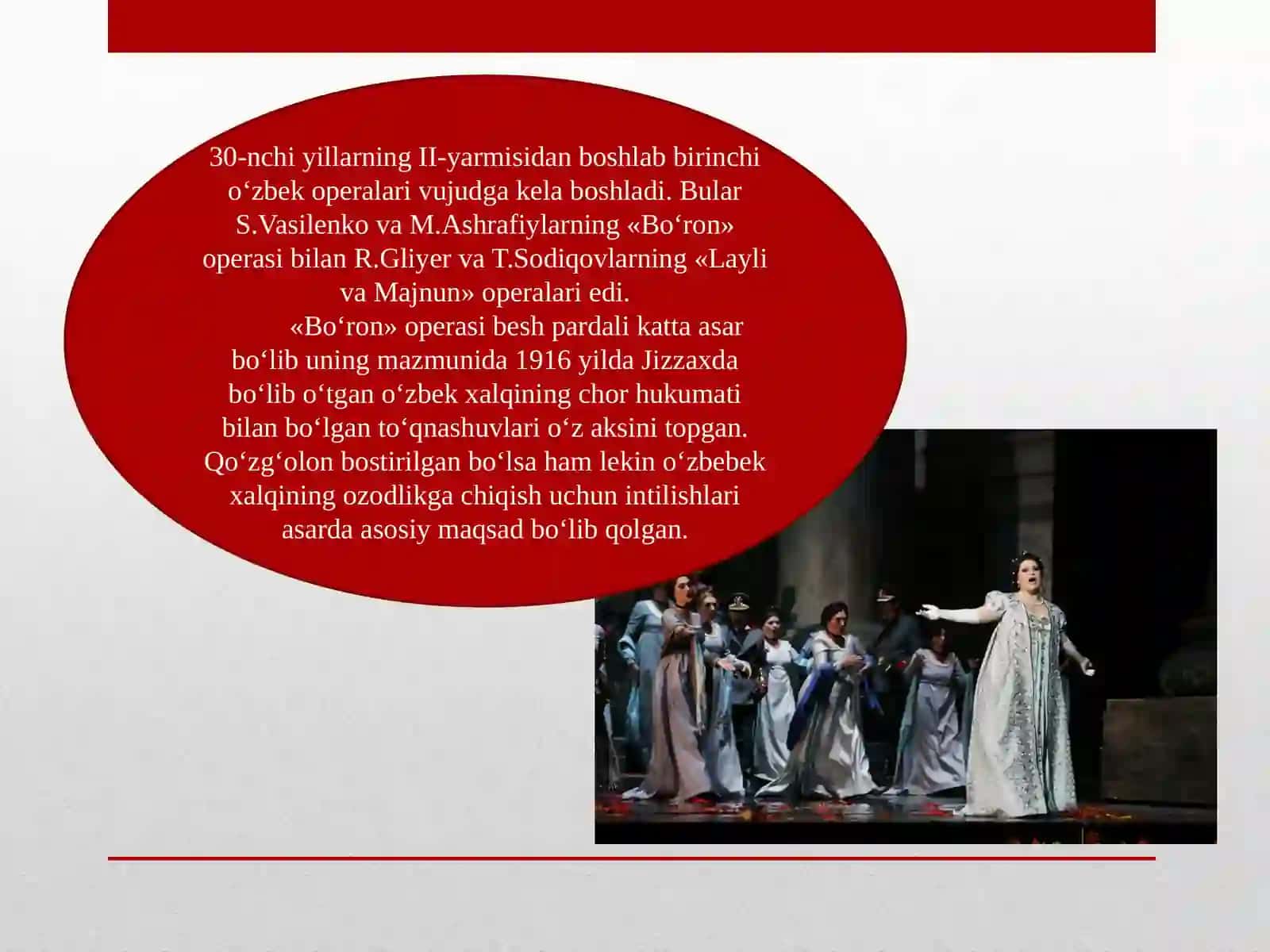 30-nchi yillarning II-yarmisidan boshlab birinchi oʻzbek operalari vujudga kela boshladi. Bular S.Vasilenko va M.Ashrafiylarning «Boʻron» operasi bilan R.Gliyer va T.Sodiqovlarning «Layli va Majnun» operalari edi.

«Boʻron» operasi besh pardali katta asar boʻlib uning mazmunida 1916 yilda Jizzaxda boʻlib oʻtgan oʻzbek xalqining chor hukumati bilan boʻlgan toʻqnashuvlari oʻz aksini topgan. Qoʻzgʻolon bostirilgan boʻlsa ham lekin oʻzbebek xalqining ozodlikga chiqish uchun intilishlari asarda asosiy maqsad boʻlib qolgan.